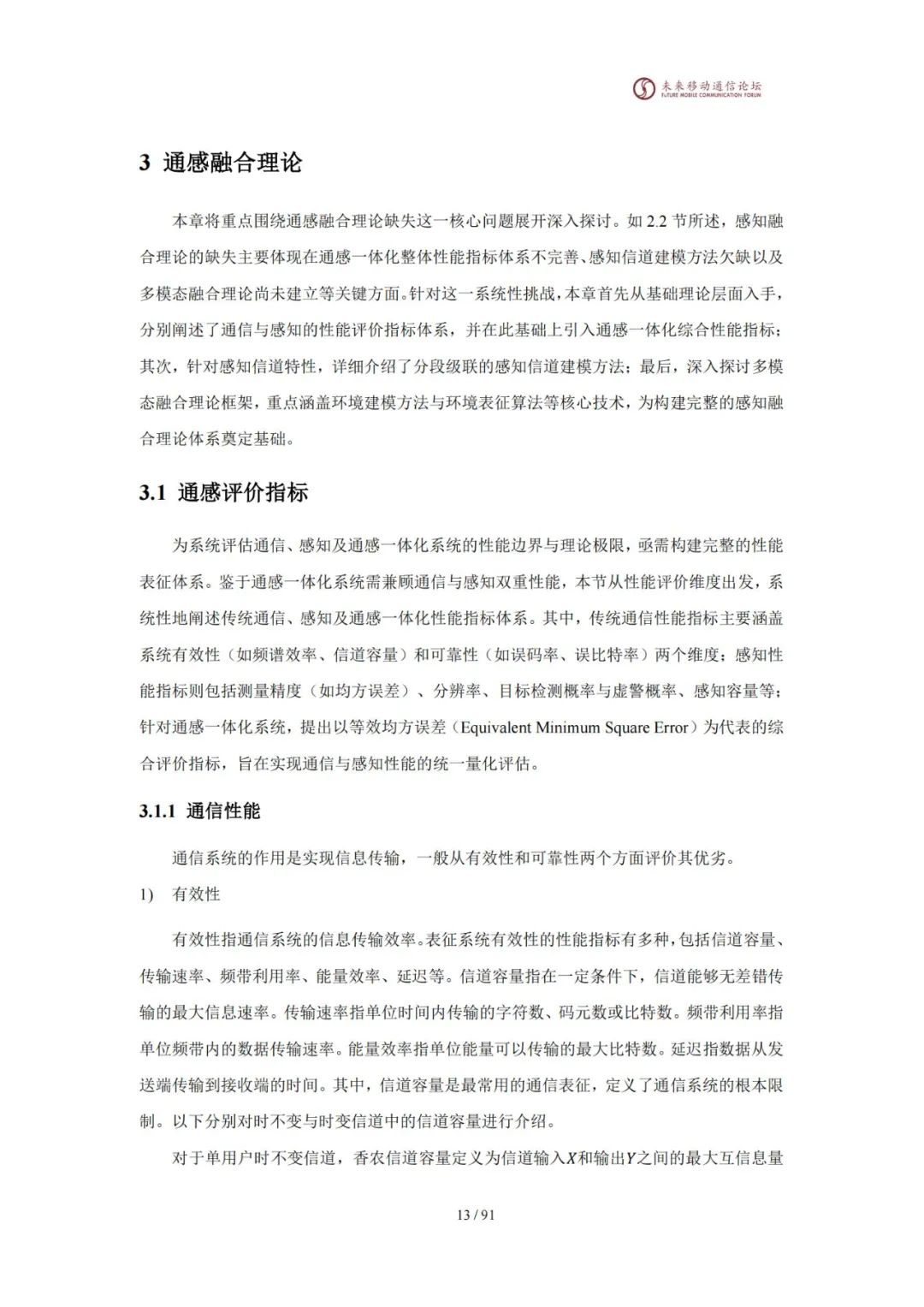 未来移动通信论坛
FUTURE MOBILE COMMUNICATION FORUM

3 通感融合理论

本章将重点围绕通感融合理论缺失这一核心问题展开深入探讨。如 2.2 节所述，感知融合理论的缺失主要体现在通感一体化整体性能指标体系不完善、感知信道建模方法欠缺以及多模态融合理论尚未建立等关键方面。针对这一系统性挑战，本章首先从基础理论层面入手，分别阐述了通信与感知的性能评价指标体系，并在此基础上引入通感一体化综合性能指标；其次，针对感知信道特性，详细介绍了分段级联的感知信道建模方法；最后，深入探讨多模态融合理论框架，重点涵盖环境建模方法与环境表征算法等核心技术，为构建完整的感知融合理论体系奠定基础。

3.1 通感评价指标

为系统评估通信、感知及通感一体化系统的性能边界与理论极限，亟需构建完整的性能表征体系。鉴于通感一体化系统需兼顾通信与感知双重性能，本节从性能评价维度出发，系统性地阐述传统通信、感知及通感一体化性能指标体系。其中，传统通信性能指标主要涵盖系统有效性（如频谱效率、信道容量）和可靠性（如误码率、误比特率）两个维度；感知性能指标则包括测量精度（如均方误差）、分辨率、目标检测概率与虚警概率、感知容量等；针对通感一体化系统，提出以等效均方误差（Equivalent Minimum Square Error）为代表的综合评价指标，旨在实现通信与感知性能的统一量化评估。

3.1.1 通信性能

通信系统的作用是实现信息传输，一般从有效性和可靠性两个方面评价其优劣。

1) 有效性

有效性指通信系统的信息传输效率。表征系统有效性的性能指标有多种，包括信道容量、传输速率、频带利用率、能量效率、延迟等。信道容量指在一定条件下，信道能够无差错传输的最大信息速率。传输速率指单位时间内传输的字符数、码元数或比特数。频带利用率指单位频带内的数据传输速率。能量效率指单位能量可以传输的最大比特数。延迟指数据从发送端传输到接收端的时间。其中，信道容量是最常用的通信表征，定义了通信系统的根本限制。以下分别对时不变与时变信道中的信道容量进行介绍。

对于单用户时不变信道，香农信道容量定义为信道输入$X$和输出$Y$之间的最大互信息量

13 / 91